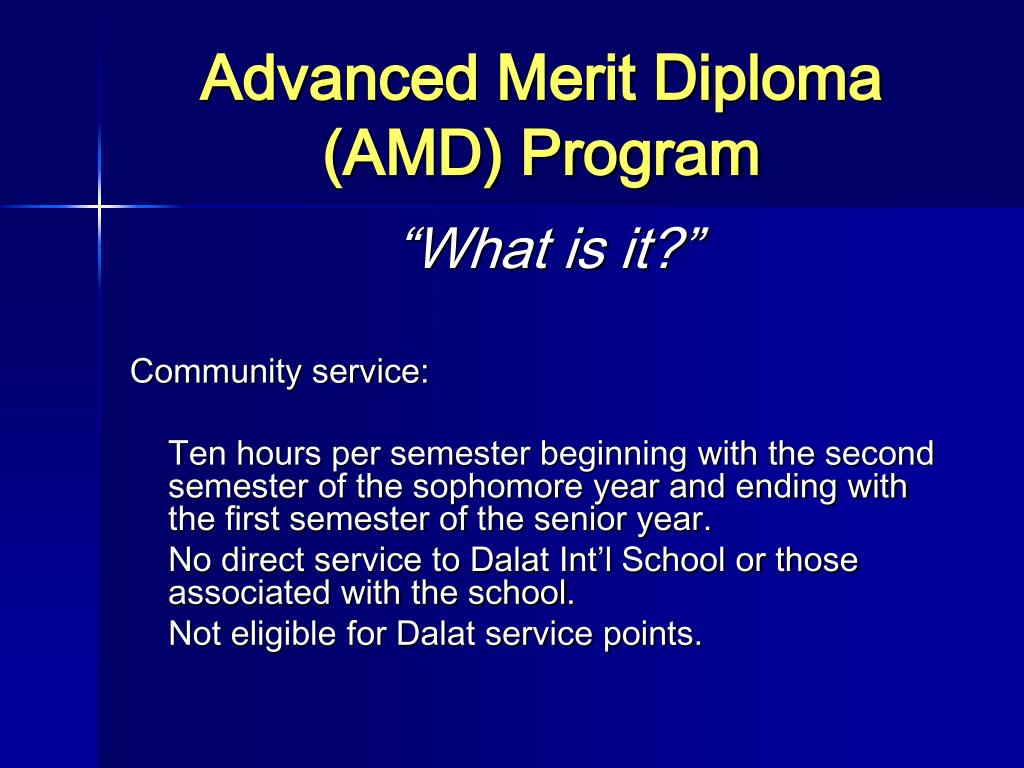 Advanced Merit Diploma (AMD) Program

“What is it?”

Community service:

Ten hours per semester beginning with the second semester of the sophomore year and ending with the first semester of the senior year.

No direct service to Dalat Int’l School or those associated with the school.

Not eligible for Dalat service points.